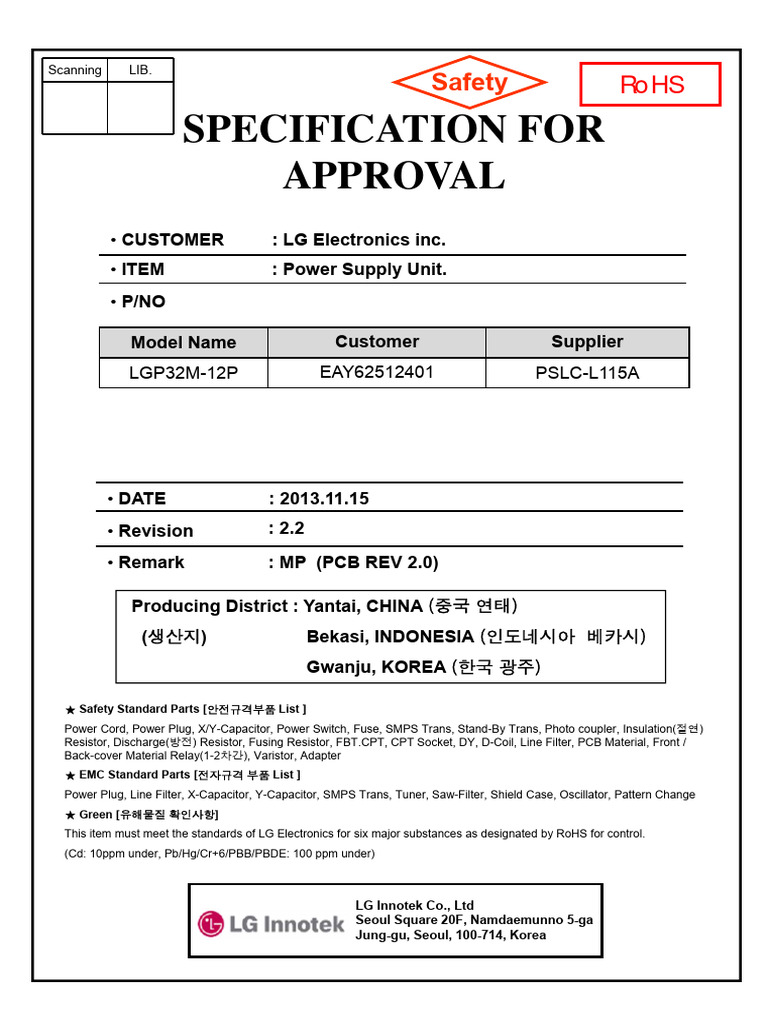 | Scanning | LIB. |
|---|---|
| | |

Safety

RoHS

SPECIFICATION FOR APPROVAL

• CUSTOMER : LG Electronics inc.

• ITEM : Power Supply Unit.

• P/NO

| Model Name | Customer | Supplier |
|---|---|---|
| LGP32M-12P | EAY62512401 | PSLC-L115A |

• DATE : 2013.11.15

• Revision : 2.2

• Remark : MP (PCB REV 2.0)

Producing District : Yantai, CHINA (중국 연태)
(생산지) Bekasi, INDONESIA (인도네시아 베카시)
Gwanju, KOREA (한국 광주)

★ Safety Standard Parts [안전규격부품 List ]
Power Cord, Power Plug, X/Y-Capacitor, Power Switch, Fuse, SMPS Trans, Stand-By Trans, Photo coupler, Insulation(절연) Resistor, Discharge(방전) Resistor, Fusing Resistor, FBT.CPT, CPT Socket, DY, D-Coil, Line Filter, PCB Material, Front / Back-cover Material Relay(1-2차간), Varistor, Adapter

★ EMC Standard Parts [전자규격 부품 List ]
Power Plug, Line Filter, X-Capacitor, Y-Capacitor, SMPS Trans, Tuner, Saw-Filter, Shield Case, Oscillator, Pattern Change

★ Green [유해물질 확인사항]
This item must meet the standards of LG Electronics for six major substances as designated by RoHS for control.
(Cd: 10ppm under, Pb/Hg/Cr+6/PBB/PBDE: 100 ppm under)

LG Innotek

LG Innotek Co., Ltd
Seoul Square 20F, Namdaemunno 5-ga
Jung-gu, Seoul, 100-714, Korea